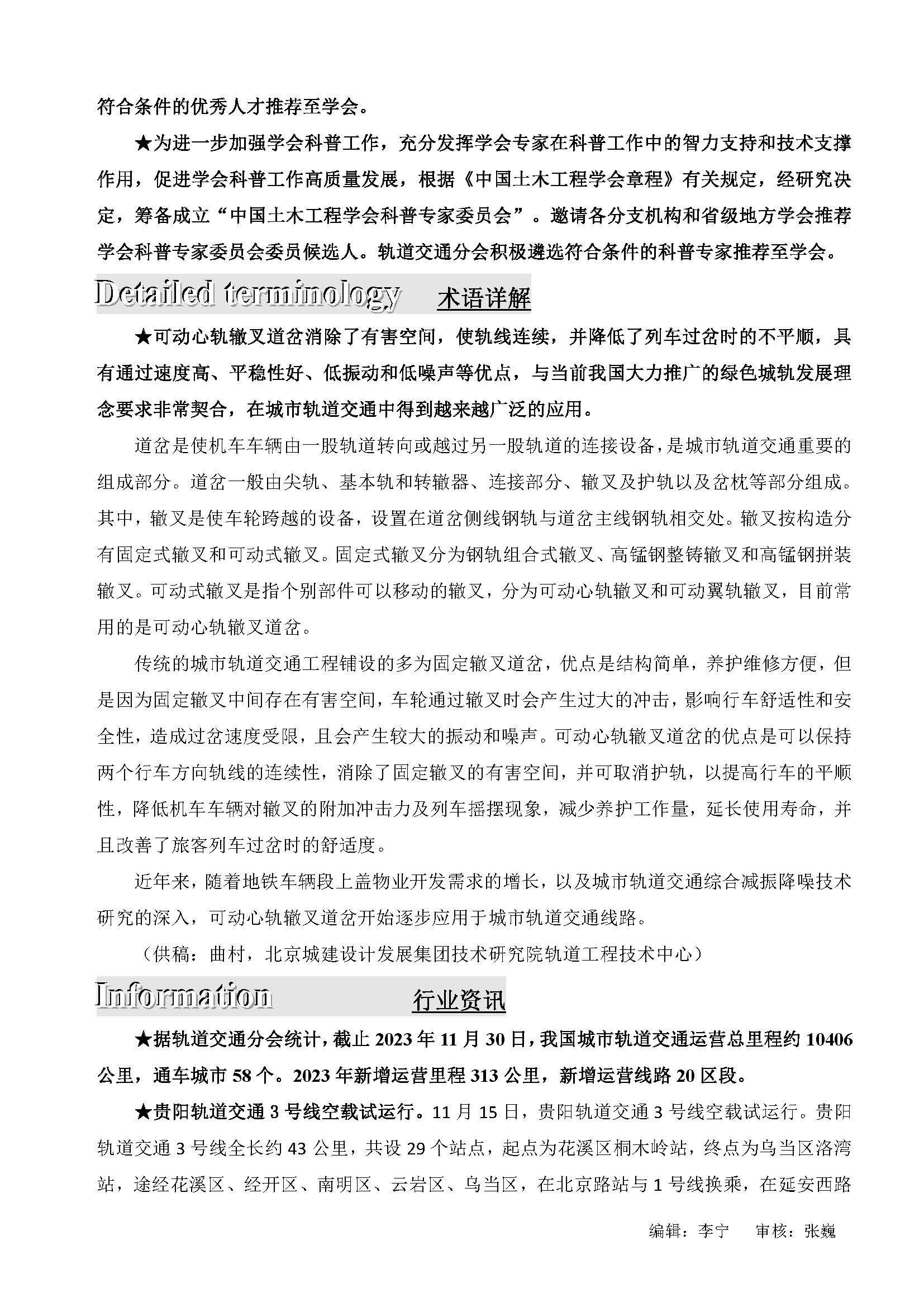 符合条件的优秀人才推荐至学会。

★为进一步加强学会科普工作，充分发挥学会专家在科普工作中的智力支持和技术支撑作用，促进学会科普工作高质量发展，根据《中国土木工程学会章程》有关规定，经研究决定，筹备成立“中国土木工程学会科普专家委员会”。邀请各分支机构和省级地方学会推荐学会科普专家委员会委员候选人。轨道交通分会积极遴选符合条件的科普专家推荐至学会。

Detailed terminology 术语详解

★可动心轨辙叉道岔消除了有害空间，使轨线连续，并降低了列车过岔时的不平顺，具有通过速度高、平稳性好、低振动和低噪声等优点，与当前我国大力推广的绿色城轨发展理念要求非常契合，在城市轨道交通中得到越来越广泛的应用。

道岔是使机车车辆由一股轨道转向或越过另一股轨道的连接设备，是城市轨道交通重要的组成部分。道岔一般由尖轨、基本轨和转辙器、连接部分、辙叉及护轨以及岔枕等部分组成。其中，辙叉是使车轮跨越的设备，设置在道岔侧线钢轨与道岔主线钢轨相交处。辙叉按构造分有固定式辙叉和可动式辙叉。固定式辙叉分为钢轨组合式辙叉、高锰钢整铸辙叉和高锰钢拼装辙叉。可动式辙叉是指个别部件可以移动的辙叉，分为可动心轨辙叉和可动翼轨辙叉，目前常用的是可动心轨辙叉道岔。

传统的城市轨道交通工程铺设的多为固定辙叉道岔，优点是结构简单，养护维修方便，但是因为固定辙叉中间存在有害空间，车轮通过辙叉时会产生过大的冲击，影响行车舒适性和安全性，造成过岔速度受限，且会产生较大的振动和噪声。可动心轨辙叉道岔的优点是可以保持两个行车方向轨线的连续性，消除了固定辙叉的有害空间，并可取消护轨，以提高行车的平顺性，降低机车车辆对辙叉的附加冲击力及列车摇摆现象，减少养护工作量，延长使用寿命，并且改善了旅客列车过岔时的舒适度。

近年来，随着地铁车辆段上盖物业开发需求的增长，以及城市轨道交通综合减振降噪技术研究的深入，可动心轨辙叉道岔开始逐步应用于城市轨道交通线路。

（供稿：曲村，北京城建设计发展集团技术研究院轨道工程技术中心）

Information 行业资讯

★据轨道交通分会统计，截止 2023 年 11 月 30 日，我国城市轨道交通运营总里程约 10406 公里，通车城市 58 个。2023 年新增运营里程 313 公里，新增运营线路 20 区段。

★贵阳轨道交通 3 号线空载试运行。11 月 15 日，贵阳轨道交通 3 号线空载试运行。贵阳轨道交通 3 号线全长约 43 公里，共设 29 个站点，起点为花溪区桐木岭站，终点为乌当区洛湾站，途经花溪区、经开区、南明区、云岩区、乌当区，在北京路站与 1 号线换乘，在延安西路

编辑：李宁　审核：张巍